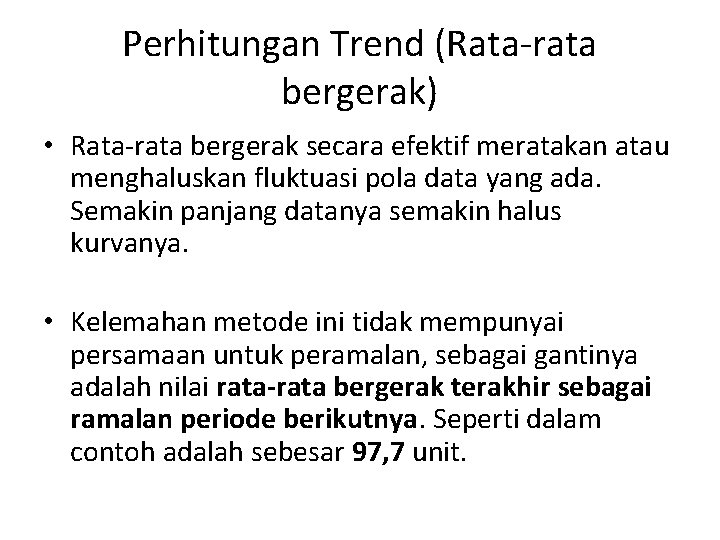 Perhitungan Trend (Rata-rata bergerak)

• Rata-rata bergerak secara efektif meratakan atau menghaluskan fluktuasi pola data yang ada. Semakin panjang datanya semakin halus kurvanya.

• Kelemahan metode ini tidak mempunyai persamaan untuk peramalan, sebagai gantinya adalah nilai rata-rata bergerak terakhir sebagai ramalan periode berikutnya. Seperti dalam contoh adalah sebesar 97,7 unit.